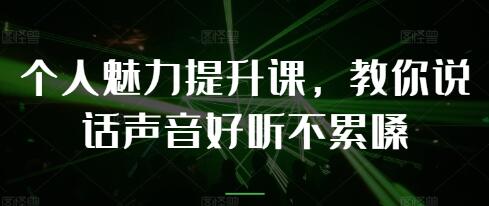 个人魅力提升课，教你说话声音好听不累嗓